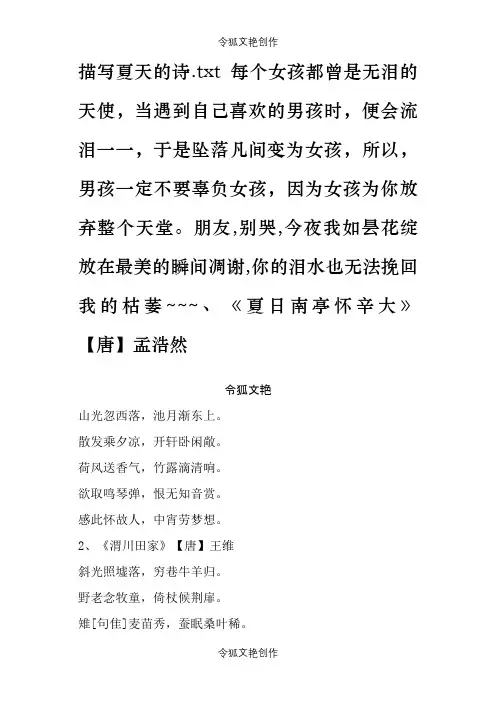 令狐文艳创作

描写夏天的诗.txt 每个女孩都曾是无泪的天使，当遇到自己喜欢的男孩时，便会流泪一一，于是坠落凡间变为女孩，所以，男孩一定不要辜负女孩，因为女孩为你放弃整个天堂。朋友,别哭,今夜我如昙花绽放在最美的瞬间凋谢,你的泪水也无法挽回我的枯萎~~~、《夏日南亭怀辛大》【唐】孟浩然

令狐文艳

山光忽西落，池月渐东上。

散发乘夕凉，开轩卧闲敞。

荷风送香气，竹露滴清响。

欲取鸣琴弹，恨无知音赏。

感此怀故人，中宵劳梦想。

2、《渭川田家》【唐】王维

斜光照墟落，穷巷牛羊归。

野老念牧童，倚杖候荆扉。

雉[句隹]麦苗秀，蚕眠桑叶稀。

令狐文艳创作